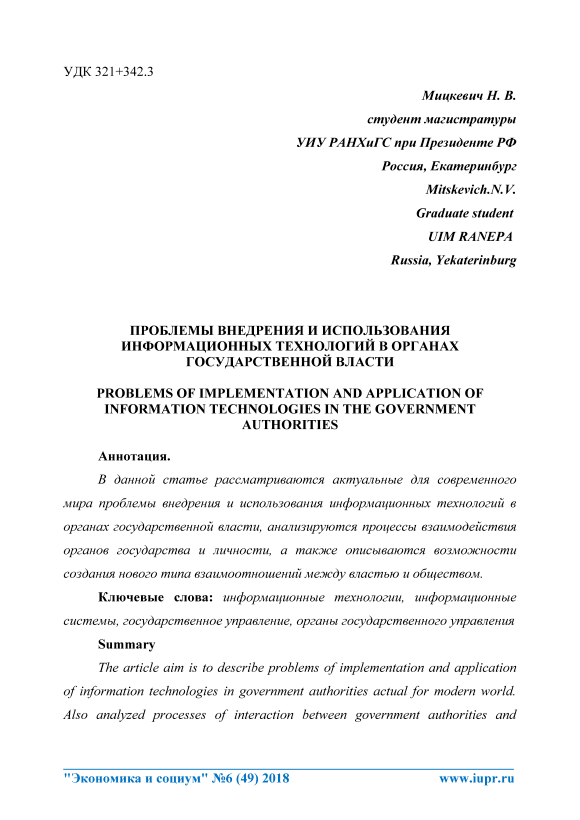 УДК 321+342.3

Мицкевич Н. В.
студент магистратуры
УИУ РАНХиГС при Президенте РФ
Россия, Екатеринбург
Mitskevich.N.V.
Graduate student
UIM RANEPA
Russia, Yekaterinburg

ПРОБЛЕМЫ ВНЕДРЕНИЯ И ИСПОЛЬЗОВАНИЯ ИНФОРМАЦИОННЫХ ТЕХНОЛОГИЙ В ОРГАНАХ ГОСУДАРСТВЕННОЙ ВЛАСТИ

PROBLEMS OF IMPLEMENTATION AND APPLICATION OF INFORMATION TECHNOLOGIES IN THE GOVERNMENT AUTHORITIES

Аннотация.

В данной статье рассматриваются актуальные для современного мира проблемы внедрения и использования информационных технологий в органах государственной власти, анализируются процессы взаимодействия органов государства и личности, а также описываются возможности создания нового типа взаимоотношений между властью и обществом.

Ключевые слова: информационные технологии, информационные системы, государственное управление, органы государственного управления

Summary

The article aim is to describe problems of implementation and application of information technologies in government authorities actual for modern world. Also analyzed processes of interaction between government authorities and

"Экономика и социум" №6 (49) 2018 www.iupr.ru